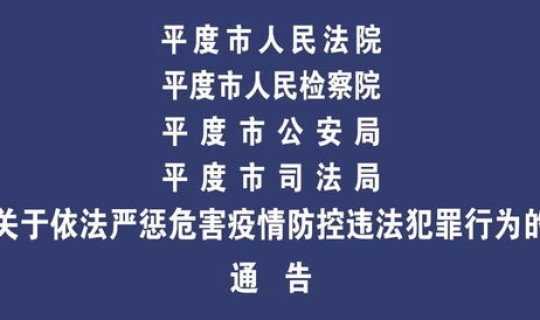 平度市人民法院
平度市人民检察院
平度市公安局
平度市司法局
关于依法严惩危害疫情防控违法犯罪行为的
通告